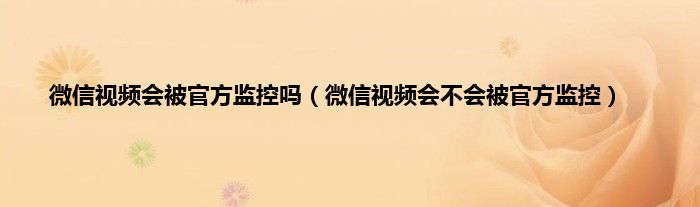 微信视频会被官方监控吗（微信视频会不会被官方监控）